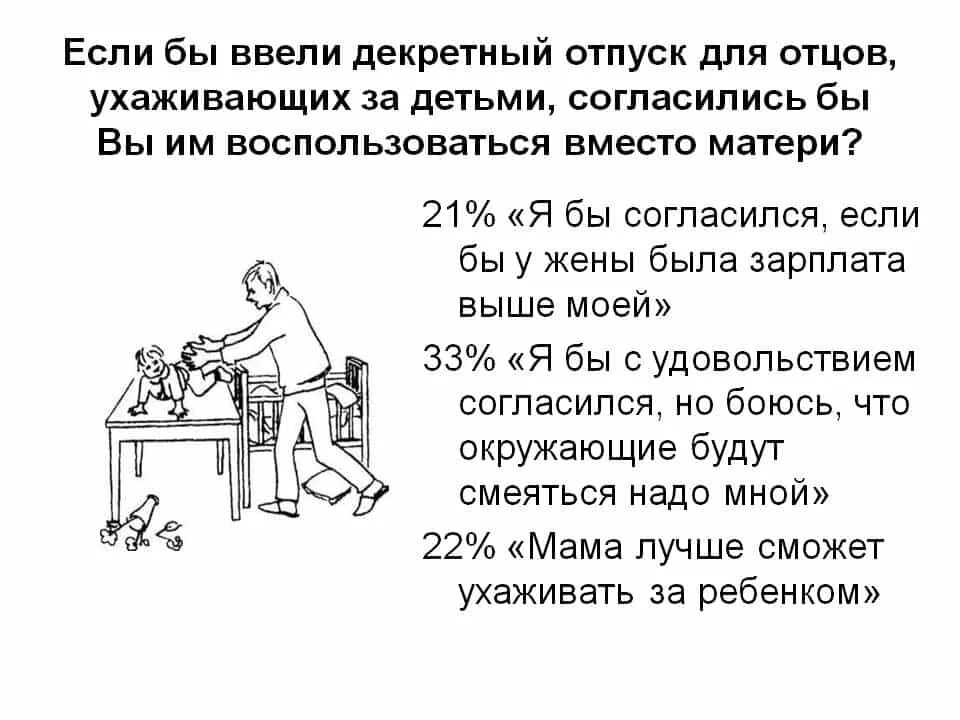 Если бы ввели декретный отпуск для отцов, ухаживающих за детьми, согласились бы Вы им воспользоваться вместо матери?

21% «Я бы согласился, если бы у жены была зарплата выше моей»

33% «Я бы с удовольствием согласился, но боюсь, что окружающие будут смеяться надо мной»

22% «Мама лучше сможет ухаживать за ребенком»